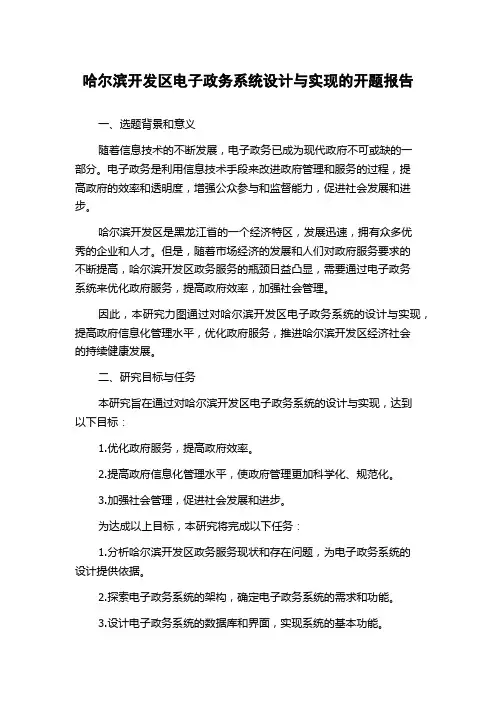 哈尔滨开发区电子政务系统设计与实现的开题报告

一、选题背景和意义

随着信息技术的不断发展，电子政务已成为现代政府不可或缺的一部分。电子政务是利用信息技术手段来改进政府管理和服务的过程，提高政府的效率和透明度，增强公众参与和监督能力，促进社会发展和进步。

哈尔滨开发区是黑龙江省的一个经济特区，发展迅速，拥有众多优秀的企业和人才。但是，随着市场经济的发展和人们对政府服务要求的不断提高，哈尔滨开发区政务服务的瓶颈日益凸显，需要通过电子政务系统来优化政府服务，提高政府效率，加强社会管理。

因此，本研究力图通过对哈尔滨开发区电子政务系统的设计与实现，提高政府信息化管理水平，优化政府服务，推进哈尔滨开发区经济社会的持续健康发展。

二、研究目标与任务

本研究旨在通过对哈尔滨开发区电子政务系统的设计与实现，达到以下目标：

1.优化政府服务，提高政府效率。

2.提高政府信息化管理水平，使政府管理更加科学化、规范化。

3.加强社会管理，促进社会发展和进步。

为达成以上目标，本研究将完成以下任务：

1.分析哈尔滨开发区政务服务现状和存在问题，为电子政务系统的设计提供依据。

2.探索电子政务系统的架构，确定电子政务系统的需求和功能。

3.设计电子政务系统的数据库和界面，实现系统的基本功能。